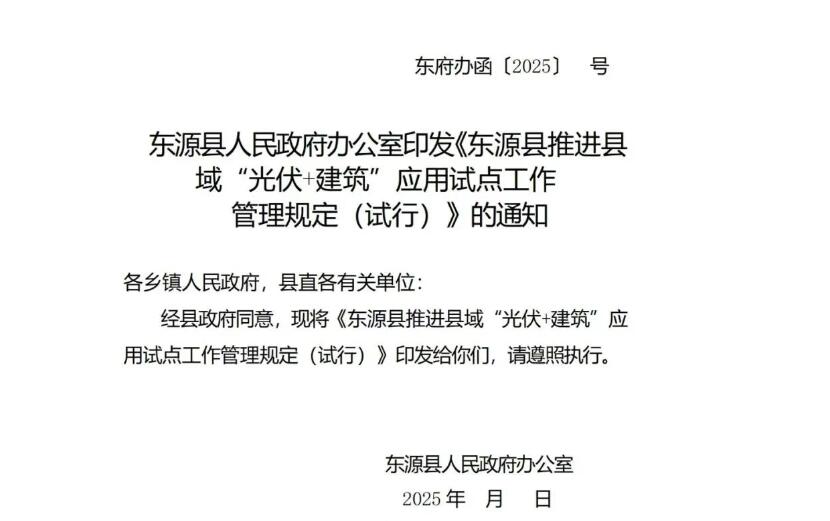 东府办函〔2025〕 号

东源县人民政府办公室印发《东源县推进县域“光伏+建筑”应用试点工作管理规定（试行）》的通知

各乡镇人民政府，县直各有关单位：

经县政府同意，现将《东源县推进县域“光伏+建筑”应用试点工作管理规定（试行）》印发给你们，请遵照执行。

东源县人民政府办公室
2025 年 月 日